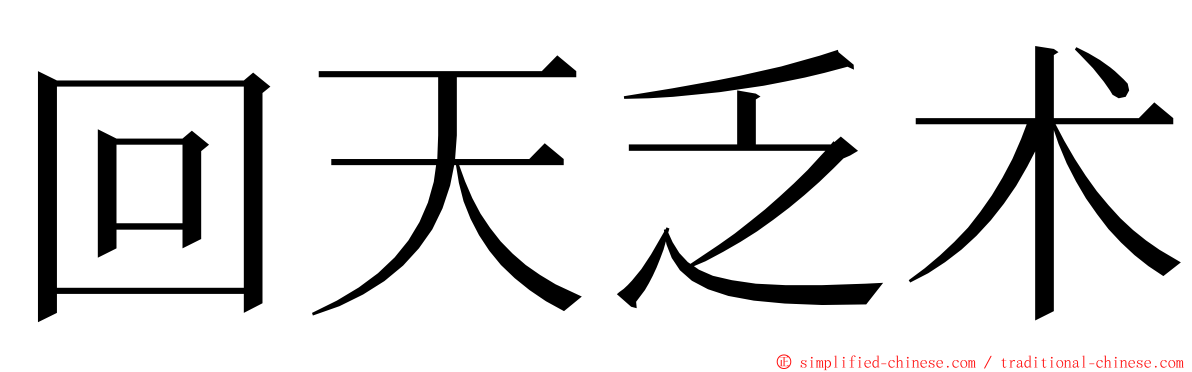 回天乏术

© simplified-chinese.com / traditional-chinese.com